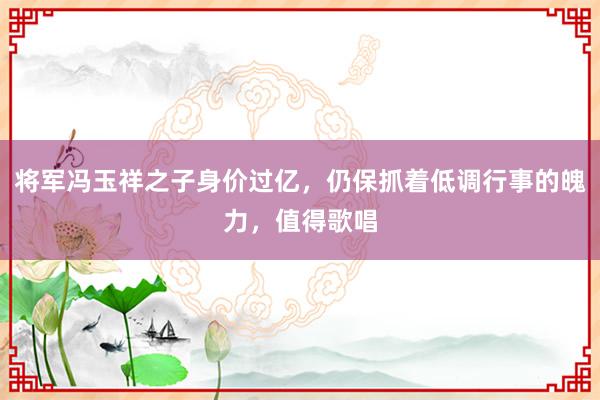 将军冯玉祥之子身价过亿，仍保抓着低调行事的魄力，值得歌唱